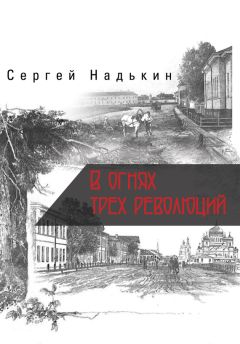 Сергей Надькин

В ОГНЯХ
ТРЕХ РЕВОЛЮЦИЙ